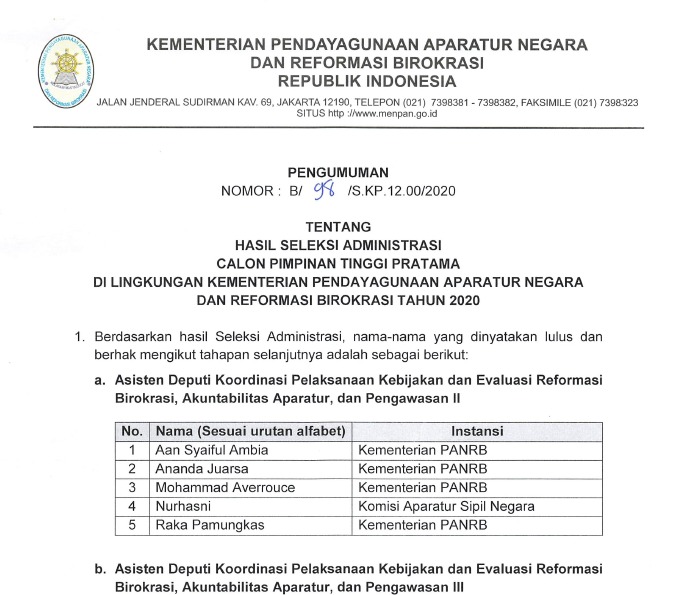 KEMENTERIAN PENDAYAGUNAAN APARATUR NEGARA
DAN REFORMASI BIROKRASI
REPUBLIK INDONESIA

JALAN JENDERAL SUDIRMAN KAV. 69, JAKARTA 12190, TELEPON (021) 7398381 - 7398382, FAKSIMILE (021) 7398323
SITUS http ://www.menpan.go.id

PENGUMUMAN
NOMOR : B/ 98 /S.KP.12.00/2020

TENTANG
HASIL SELEKSI ADMINISTRASI
CALON PIMPINAN TINGGI PRATAMA
DI LINGKUNGAN KEMENTERIAN PENDAYAGUNAAN APARATUR NEGARA
DAN REFORMASI BIROKRASI TAHUN 2020

1. Berdasarkan hasil Seleksi Administrasi, nama-nama yang dinyatakan lulus dan berhak mengikut tahapan selanjutnya adalah sebagai berikut:

a. Asisten Deputi Koordinasi Pelaksanaan Kebijakan dan Evaluasi Reformasi Birokrasi, Akuntabilitas Aparatur, dan Pengawasan II

| No. | Nama (Sesuai urutan alfabet) | Instansi |
|---|---|---|
| 1 | Aan Syaiful Ambia | Kementerian PANRB |
| 2 | Ananda Juarsa | Kementerian PANRB |
| 3 | Mohammad Averrouce | Kementerian PANRB |
| 4 | Nurhasni | Komisi Aparatur Sipil Negara |
| 5 | Raka Pamungkas | Kementerian PANRB |

b. Asisten Deputi Koordinasi Pelaksanaan Kebijakan dan Evaluasi Reformasi Birokrasi, Akuntabilitas Aparatur, dan Pengawasan III